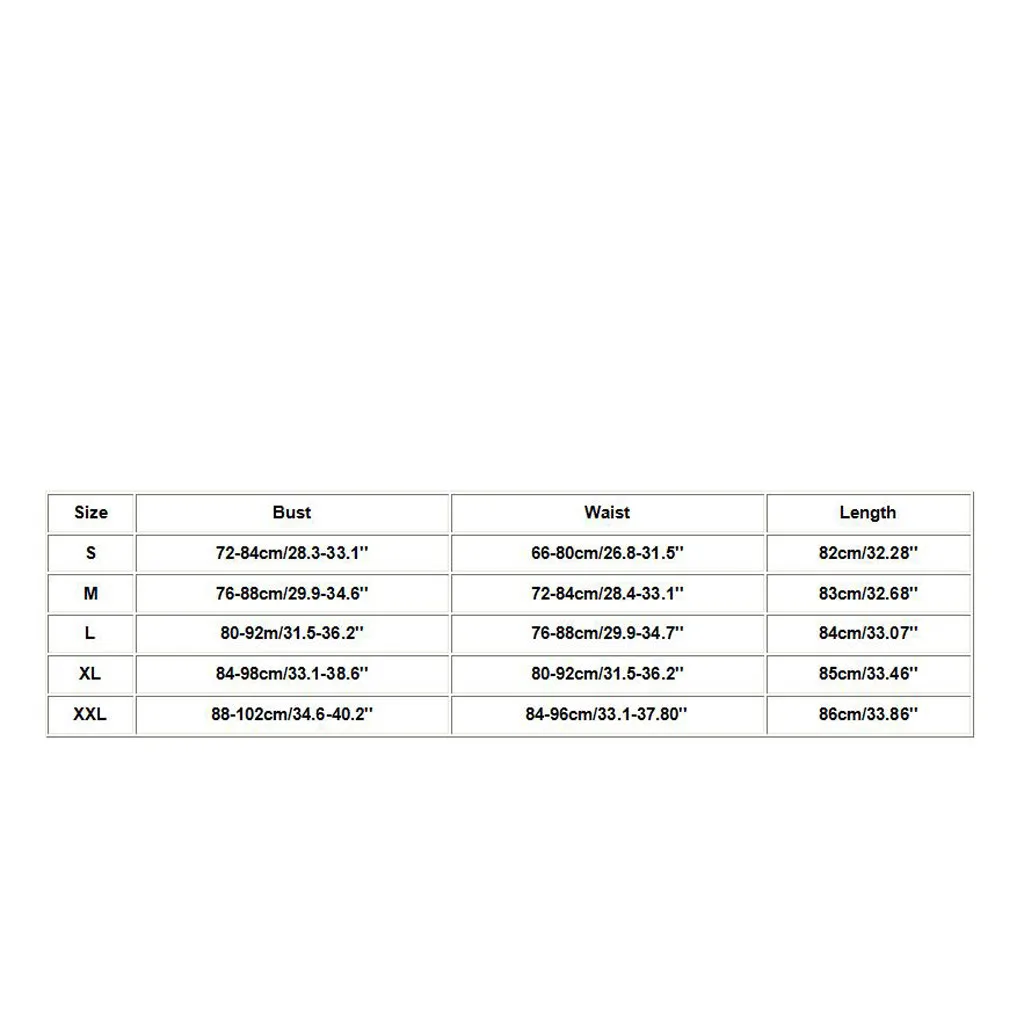 | Size | Bust | Waist | Length |
|---|---|---|---|
| S | 72-84cm/28.3-33.1'' | 66-80cm/26.8-31.5'' | 82cm/32.28'' |
| M | 76-88cm/29.9-34.6'' | 72-84cm/28.4-33.1'' | 83cm/32.68'' |
| L | 80-92m/31.5-36.2'' | 76-88cm/29.9-34.7'' | 84cm/33.07'' |
| XL | 84-98cm/33.1-38.6'' | 80-92cm/31.5-36.2'' | 85cm/33.46'' |
| XXL | 88-102cm/34.6-40.2'' | 84-96cm/33.1-37.80'' | 86cm/33.86'' |